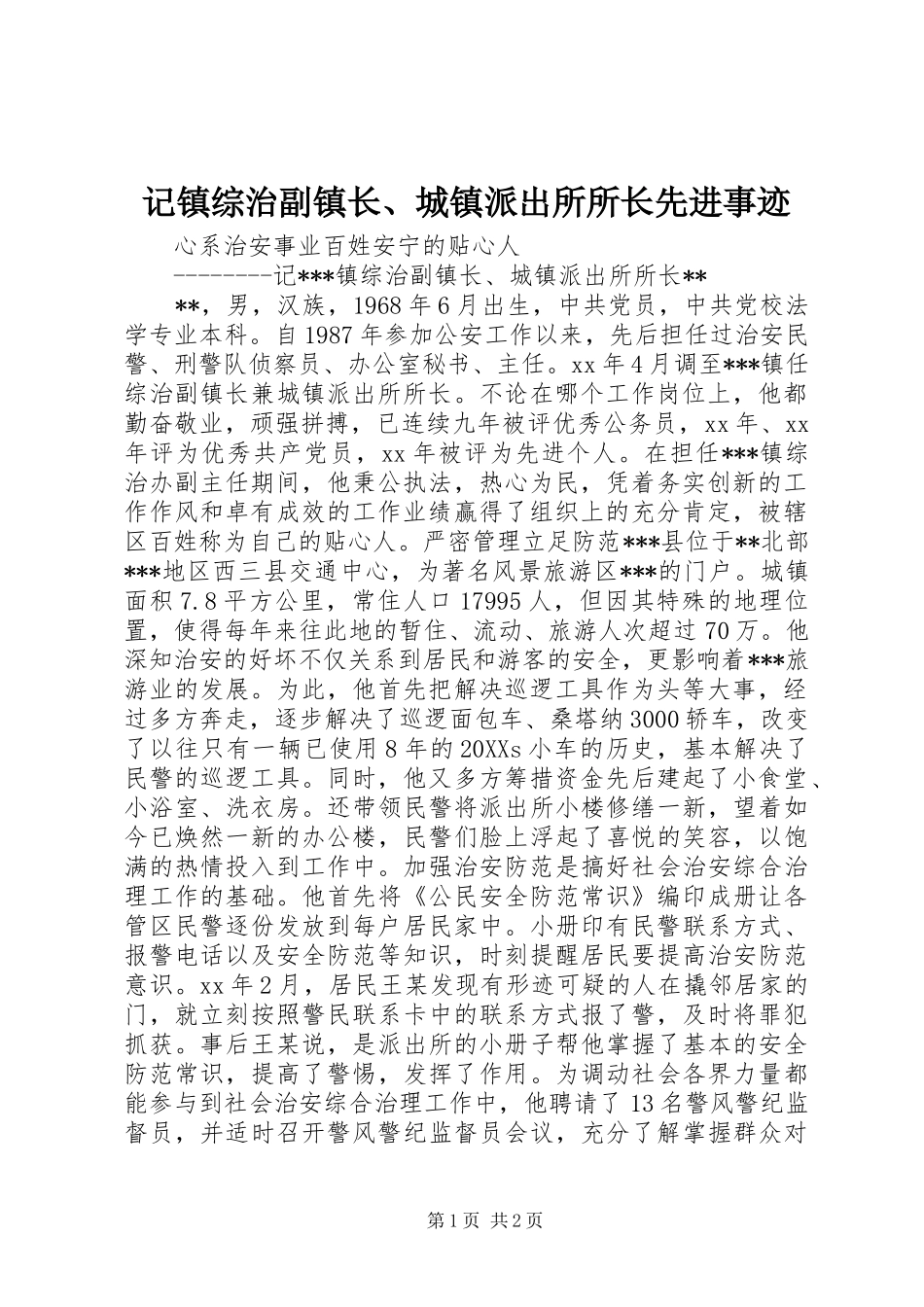 记镇综治副镇长、城镇派出所所长先进事迹

心系治安事业百姓安宁的贴心人

--------记***镇综治副镇长、城镇派出所所长**

**，男，汉族，1968年6月出生，中共党员，中共党校法学专业本科。自1987年参加公安工作以来，先后担任过治安民警、刑警队侦察员、办公室秘书、主任。xx年4月调至***镇任综治副镇长兼城镇派出所所长。不论在哪个工作岗位上，他都勤奋敬业，顽强拼搏，已连续九年被评优秀公务员，xx年、xx年评为优秀共产党员，xx年被评为先进个人。在担任***镇综治办副主任期间，他秉公执法，热心为民，凭着务实创新的工作作风和卓有成效的工作业绩赢得了组织上的充分肯定，被辖区百姓称为自己的贴心人。严密管理立足防范***县位于**北部***地区西三县交通中心，为著名风景旅游区***的门户。城镇面积7.8平方公里，常住人口17995人，但因其特殊的地理位置，使得每年来往此地的暂住、流动、旅游人次超过70万。他深知治安的好坏不仅关系到居民和游客的安全，更影响着***旅游业的发展。为此，他首先把解决巡逻工具作为头等大事，经过多方奔走，逐步解决了巡逻面包车、桑塔纳3000轿车，改变了以往只有一辆已使用8年的20XXs小车的历史，基本解决了民警的巡逻工具。同时，他又多方筹措资金先后建起了小食堂、小浴室、洗衣房。还带领民警将派出所小楼修缮一新，望着如今已焕然一新的办公楼，民警们脸上浮起了喜悦的笑容，以饱满的热情投入到工作中。加强治安防范是搞好社会治安综合治理工作的基础。他首先将《公民安全防范常识》编印成册让各管区民警逐份发放到每户居民家中。小册印有民警联系方式、报警电话以及安全防范等知识，时刻提醒居民要提高治安防范意识。xx年2月，居民王某发现有形迹可疑的人在撬邻居家的门，就立刻按照警民联系卡中的联系方式报了警，及时将罪犯抓获。事后王某说，是派出所的小册子帮他掌握了基本的安全防范常识，提高了警惕，发挥了作用。为调动社会各界力量都能参与到社会治安综合治理工作中，他聘请了13名警风警纪监督员，并适时召开警风警纪监督员会议，充分了解掌握群众对

第1页 共2页